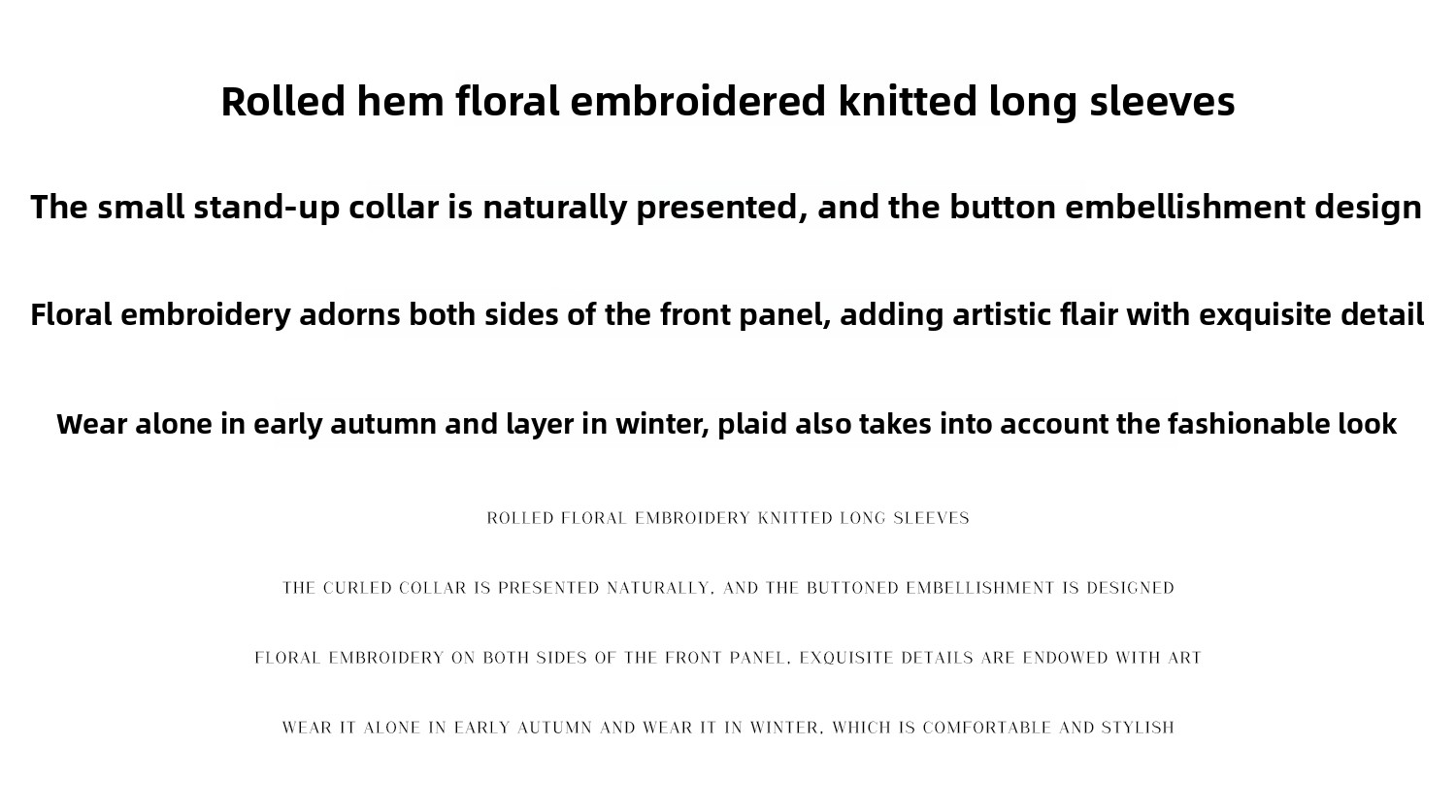 Rolled hem floral embroidered knitted long sleeves

The small stand-up collar is naturally presented, and the button embellishment design

Floral embroidery adorns both sides of the front panel, adding artistic flair with exquisite detail

Wear alone in early autumn and layer in winter, plaid also takes into account the fashionable look

ROLLED FLORAL EMBROIDERY KNITTED LONG SLEEVES

THE CURLED COLLAR IS PRESENTED NATURALLY, AND THE BUTTONED EMBELLISHMENT IS DESIGNED

FLORAL EMBROIDERY ON BOTH SIDES OF THE FRONT PANEL, EXQUISITE DETAILS ARE ENDOWED WITH ART

WEAR IT ALONE IN EARLY AUTUMN AND WEAR IT IN WINTER, WHICH IS COMFORTABLE AND STYLISH